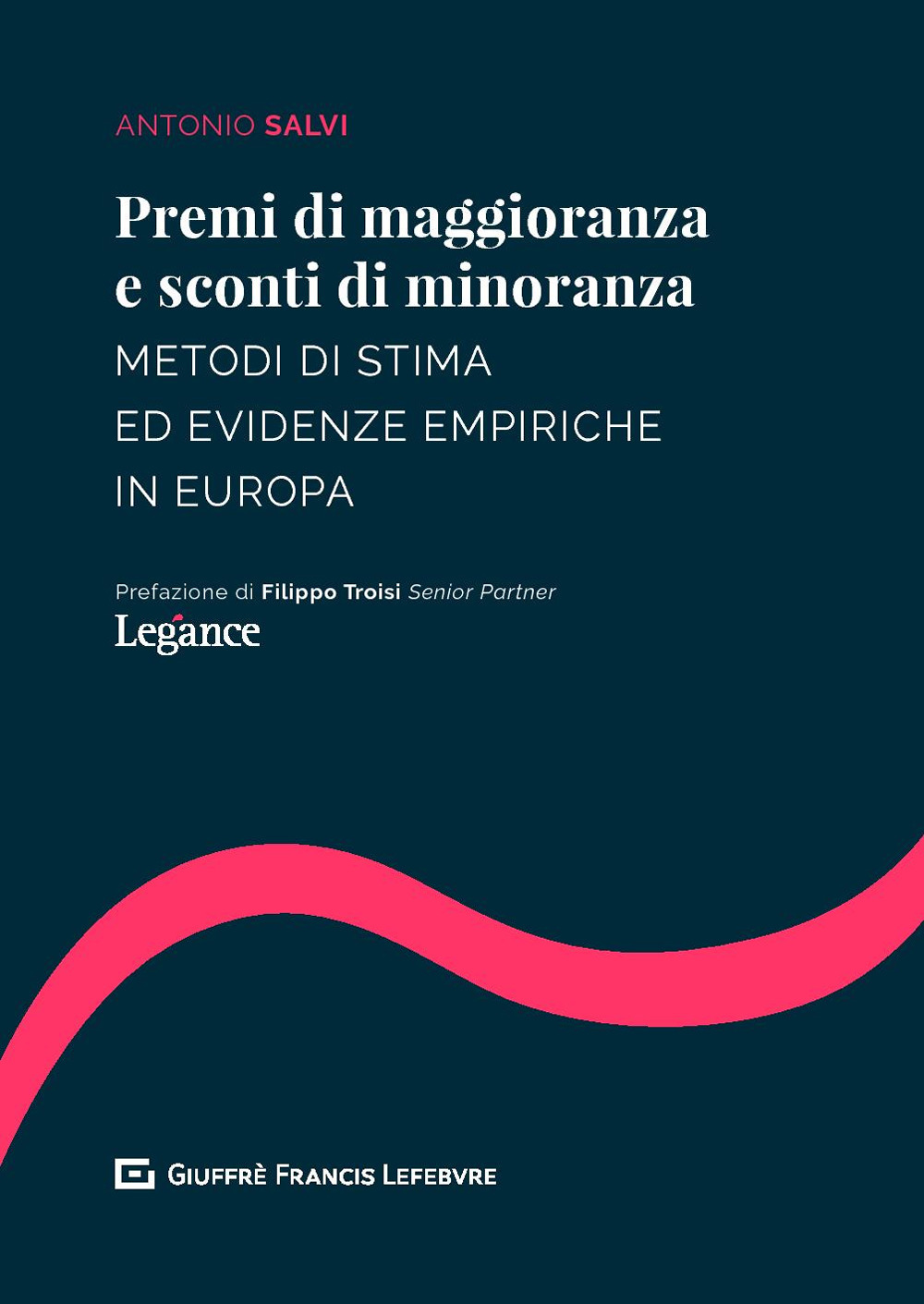 ANTONIO SALVI

Premi di maggioranza e sconti di minoranza

METODI DI STIMA ED EVIDENZE EMPIRICHE IN EUROPA

Prefazione di Filippo Troisi Senior Partner

Legance

GIUFFRÈ FRANCIS LEFEBVRE